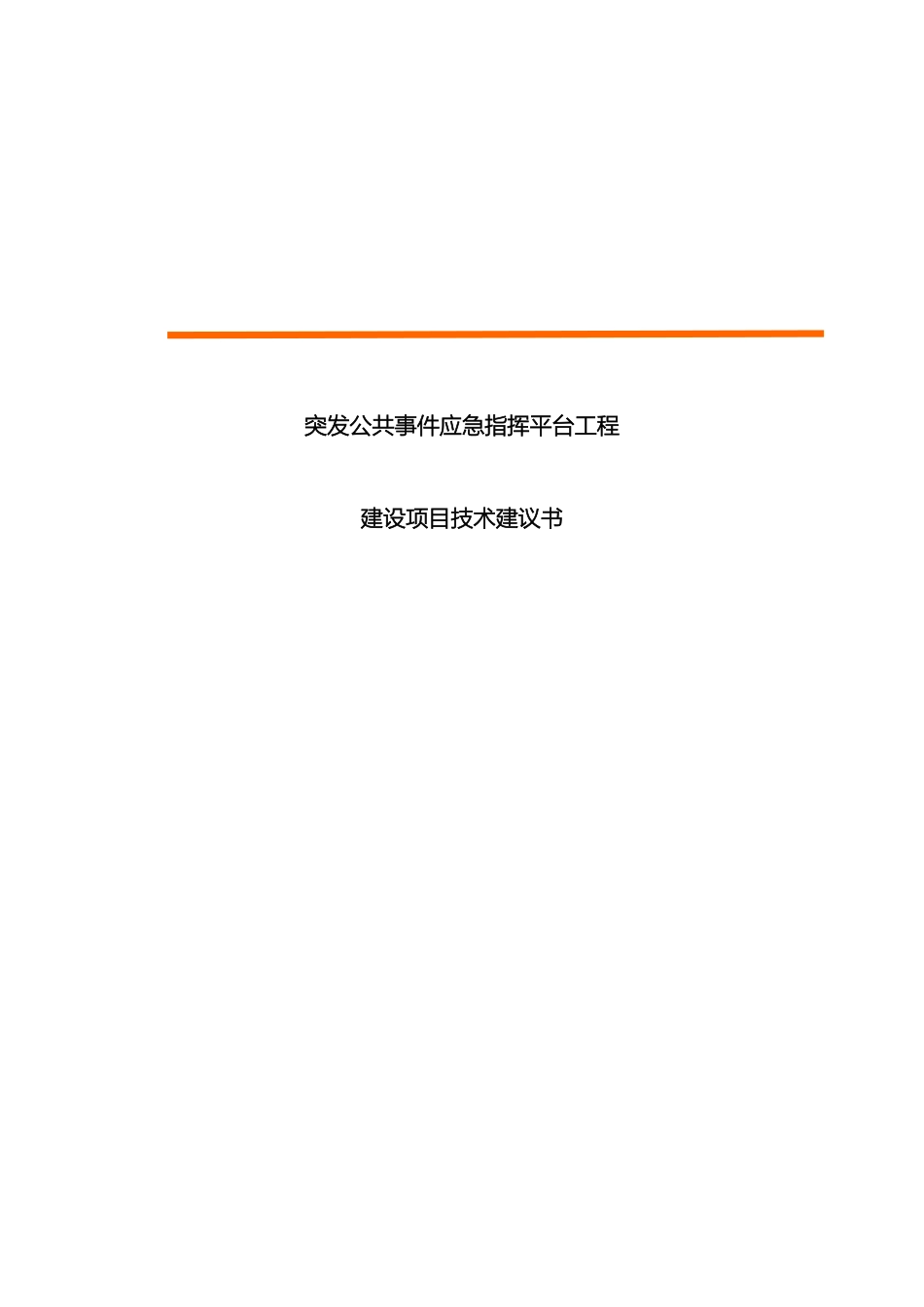 突发公共事件应急指挥平台工程

建设项目技术建议书